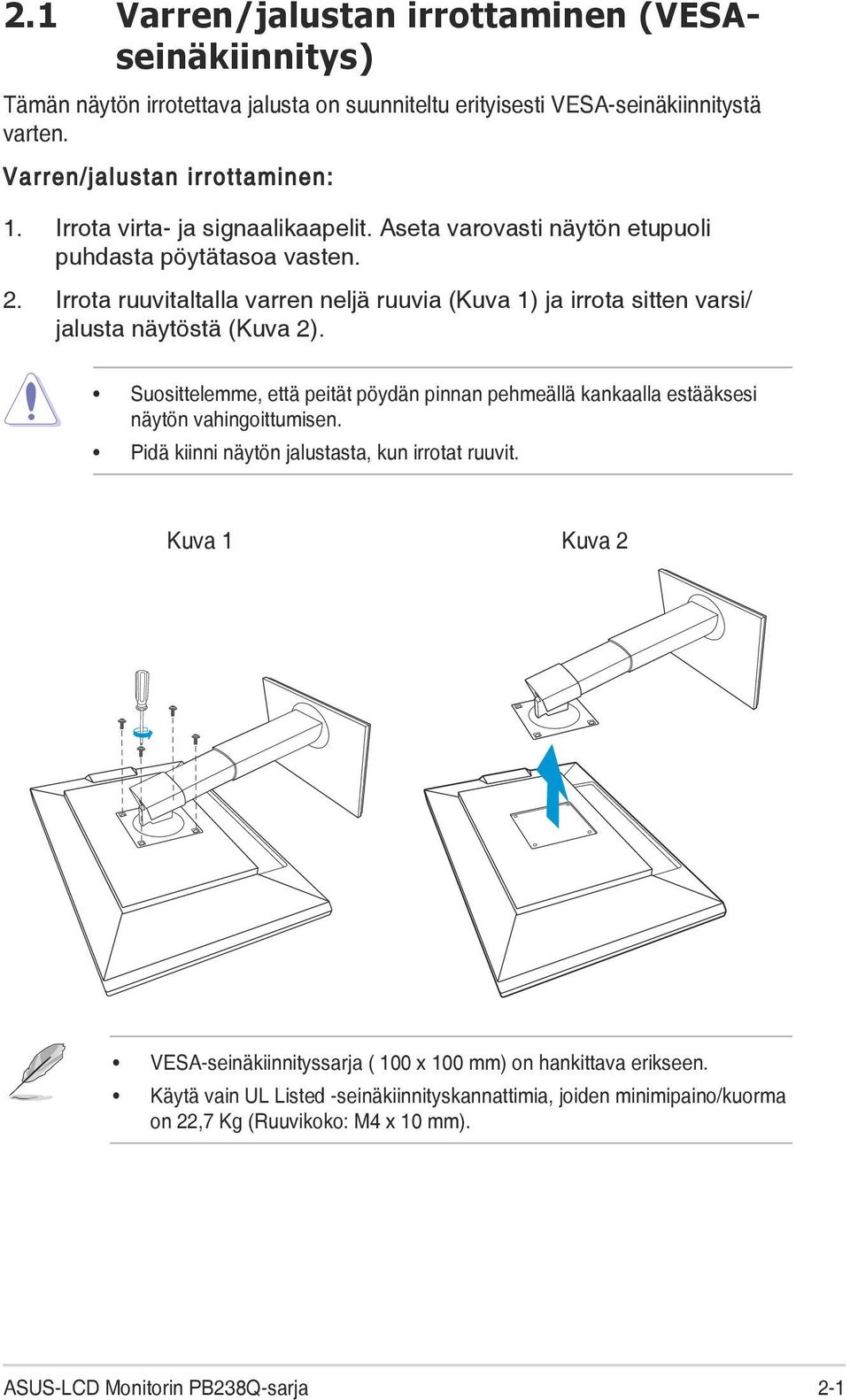 2.1 Varren/jalustan irrottaminen (VESA-seinäkiinnitys)

Tämän näytön irrotettava jalusta on suunniteltu erityisesti VESA-seinäkiinnitystä varten.

Varren/jalustan irrottaminen:

1. Irrota virta- ja signaalikaapelit. Aseta varovasti näytön etupuoli puhdasta pöytätasoa vasten.

2. Irrota ruuvitaltalla varren neljä ruuvia (Kuva 1) ja irrota sitten varsi/jalusta näytöstä (Kuva 2).

• Suosittelemme, että peität pöydän pinnan pehmeällä kankaalla estääksesi näytön vahingoittumisen.
• Pidä kiinni näytön jalustasta, kun irrotat ruuvit.

Kuva 1

Kuva 2

• VESA-seinäkiinnityssarja ( 100 x 100 mm) on hankittava erikseen.
• Käytä vain UL Listed -seinäkiinnityskannattimia, joiden minimipaino/kuorma on 22,7 Kg (Ruuvikoko: M4 x 10 mm).

ASUS-LCD Monitorin PB238Q-sarja

2-1